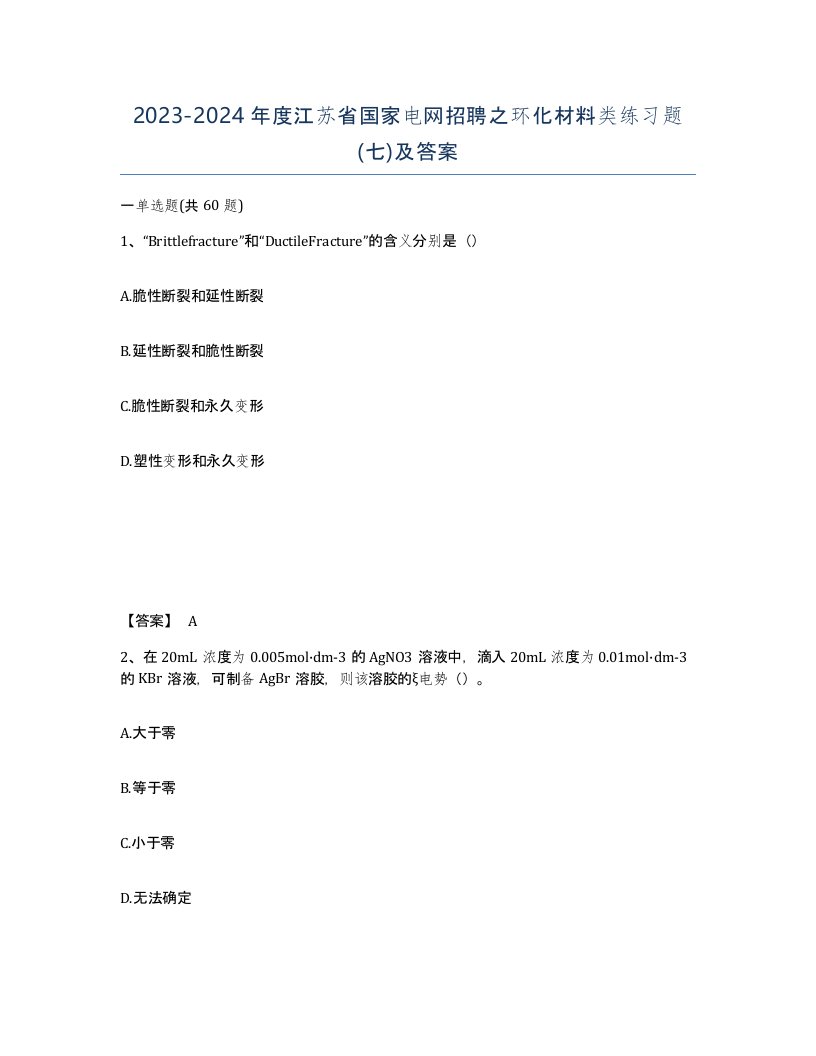 2023-2024 年度江苏省国家电网招聘之环化材料类练习题(七)及答案

一单选题(共 60 题)

1、“Brittlefracture”和“DuctileFracture”的含义分别是（）

A.脆性断裂和延性断裂

B.延性断裂和脆性断裂

C.脆性断裂和永久变形

D.塑性变形和永久变形

【答案】 A

2、在 20mL 浓度为 0.005mol·dm-3 的 AgNO3 溶液中，滴入 20mL 浓度为 0.01mol·dm-3 的 KBr 溶液，可制备 AgBr 溶胶，则该溶胶的ξ电势（）。

A.大于零

B.等于零

C.小于零

D.无法确定